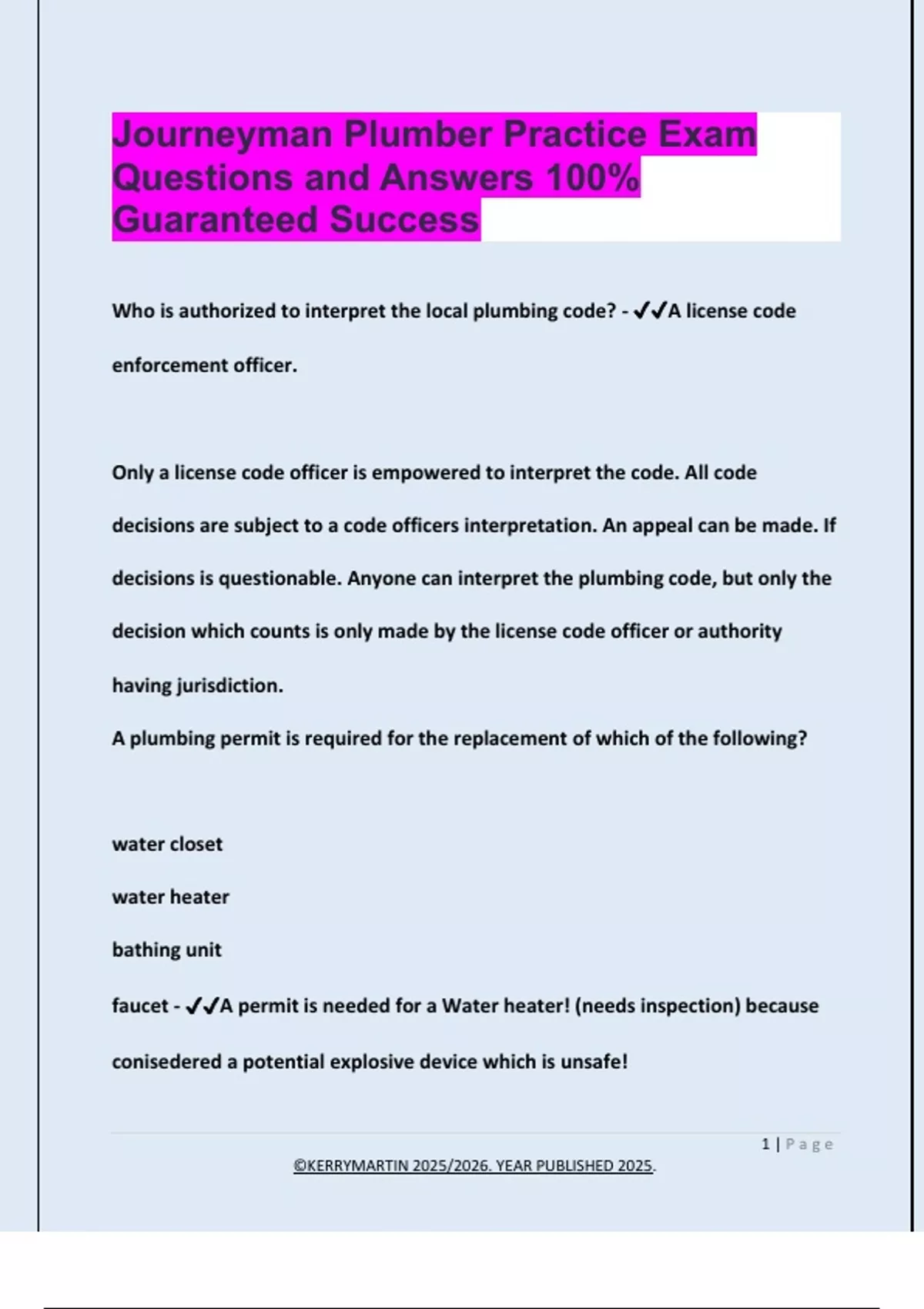 Journeyman Plumber Practice Exam Questions and Answers 100% Guaranteed Success

Who is authorized to interpret the local plumbing code? - ✔✔A license code enforcement officer.

Only a license code officer is empowered to interpret the code. All code decisions are subject to a code officers interpretation. An appeal can be made. If decisions is questionable. Anyone can interpret the plumbing code, but only the decision which counts is only made by the license code officer or authority having jurisdiction.

A plumbing permit is required for the replacement of which of the following?

water closet

water heater

bathing unit

faucet - ✔✔A permit is needed for a Water heater! (needs inspection) because conisedered a potential explosive device which is unsafe!

1 | Page

©KERRYMARTIN 2025/2026. YEAR PUBLISHED 2025.